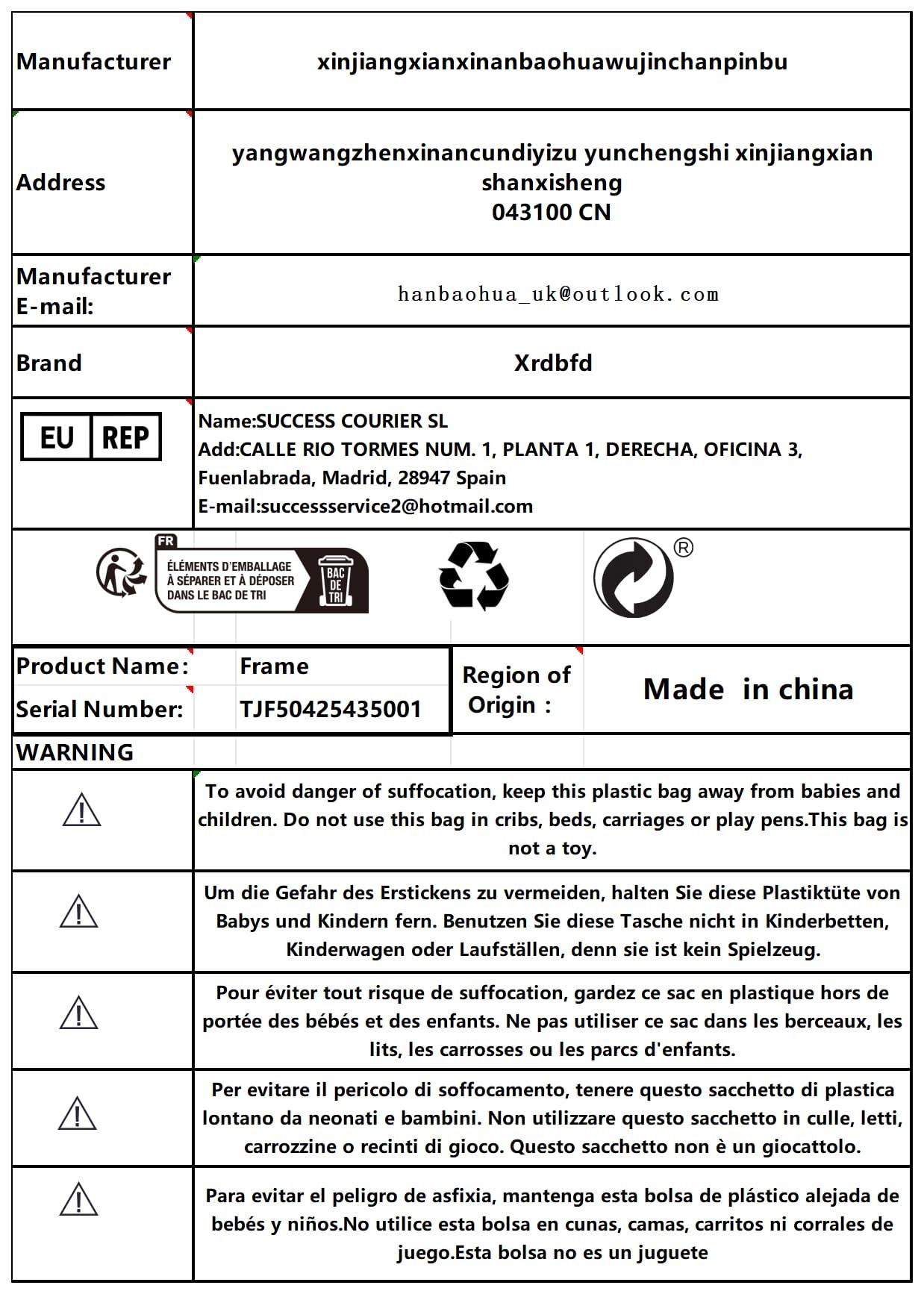 | Manufacturer | xinjiangxianxinanbaohuawujinchanpinbu |
|---|---|
| Address | yangwangzhenxinancundiyizu yunchengshi xinjiangxian shanxisheng 043100 CN |
| Manufacturer E-mail: | hanbaohua_uk@outlook.com |
| Brand | Xrdbfd |
| EU REP | Name:SUCCESS COURIER SL Add:CALLE RIO TORMES NUM. 1, PLANTA 1, DERECHA, OFICINA 3, Fuenlabrada, Madrid, 28947 Spain E-mail:successservice2@hotmail.com |

FR
ÉLÉMENTS D'EMBALLAGE À SÉPARER ET À DÉPOSER DANS LE BAC DE TRI
BAC DE TRI
®

| Product Name: | Frame | Region of Origin : | Made in china |
|---|---|---|---|
| Serial Number: | TJF50425435001 | | |

WARNING

To avoid danger of suffocation, keep this plastic bag away from babies and children. Do not use this bag in cribs, beds, carriages or play pens.This bag is not a toy.

Um die Gefahr des Erstickens zu vermeiden, halten Sie diese Plastiktüte von Babys und Kindern fern. Benutzen Sie diese Tasche nicht in Kinderbetten, Kinderwagen oder Laufställen, denn sie ist kein Spielzeug.

Pour éviter tout risque de suffocation, gardez ce sac en plastique hors de portée des bébés et des enfants. Ne pas utiliser ce sac dans les berceaux, les lits, les carrosses ou les parcs d'enfants.

Per evitare il pericolo di soffocamento, tenere questo sacchetto di plastica lontano da neonati e bambini. Non utilizzare questo sacchetto in culle, letti, carrozzine o recinti di gioco. Questo sacchetto non è un giocattolo.

Para evitar el peligro de asfixia, mantenga esta bolsa de plástico alejada de bebés y niños.No utilice esta bolsa en cunas, camas, carritos ni corrales de juego.Esta bolsa no es un juguete